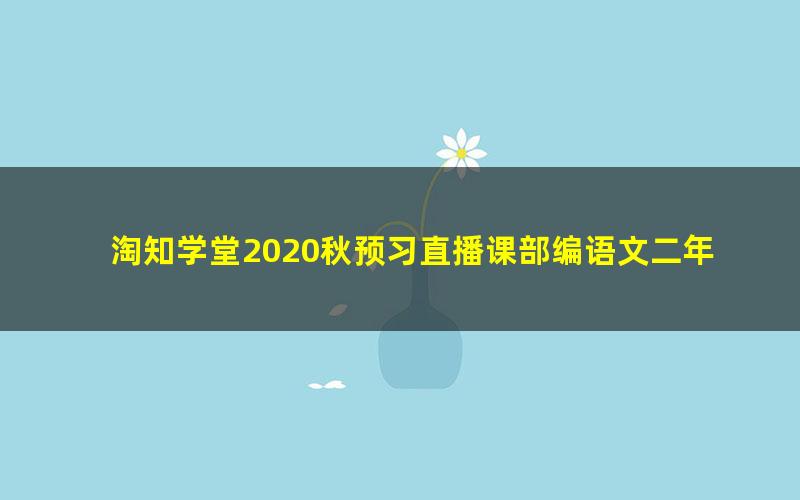 淘知学堂2020秋预习直播课部编语文二年